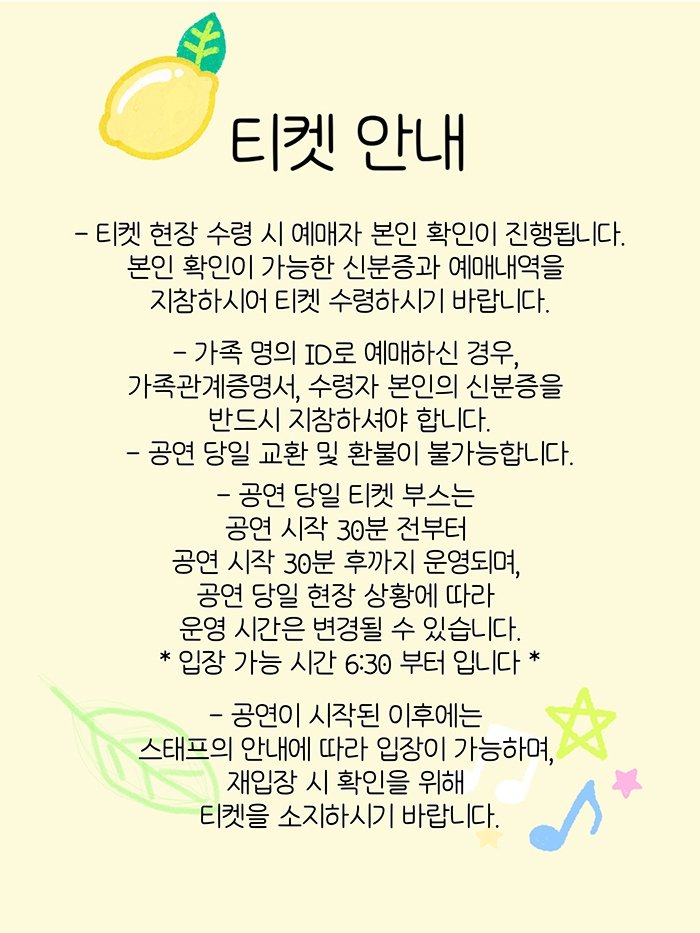 티켓 안내

- 티켓 현장 수령 시 예매자 본인 확인이 진행됩니다. 본인 확인이 가능한 신분증과 예매내역을 지참하시어 티켓 수령하시기 바랍니다.

- 가족 명의 ID로 예매하신 경우, 가족관계증명서, 수령자 본인의 신분증을 반드시 지참하셔야 합니다.

- 공연 당일 교환 및 환불이 불가능합니다.

- 공연 당일 티켓 부스는 공연 시작 30분 전부터 공연 시작 30분 후까지 운영되며, 공연 당일 현장 상황에 따라 운영 시간은 변경될 수 있습니다.
* 입장 가능 시간 6:30 부터 입니다 *

- 공연이 시작된 이후에는 스태프의 안내에 따라 입장이 가능하며, 재입장 시 확인을 위해 티켓을 소지하시기 바랍니다.